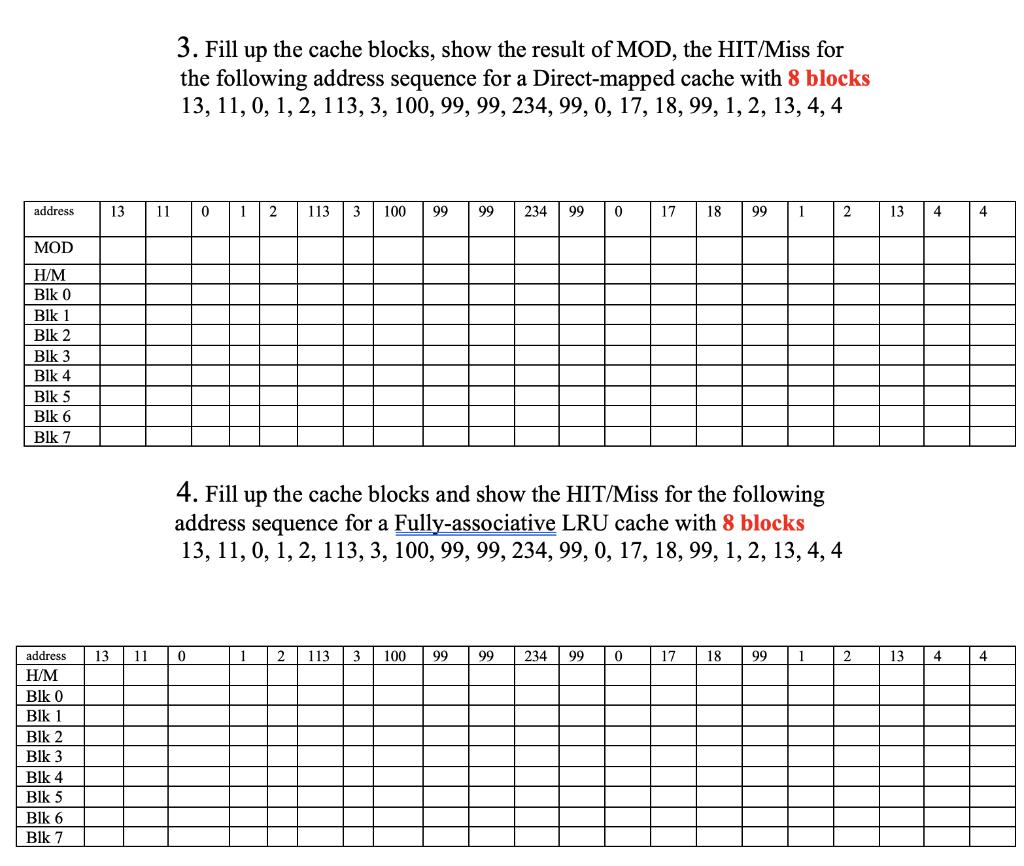 3. Fill up the cache blocks, show the result of MOD, the HIT/Miss for the following address sequence for a Direct-mapped cache with 8 blocks
13, 11, 0, 1, 2, 113, 3, 100, 99, 99, 234, 99, 0, 17, 18, 99, 1, 2, 13, 4, 4

| address | 13 | 11 | 0 | 1 | 2 | 113 | 3 | 100 | 99 | 99 | 234 | 99 | 0 | 17 | 18 | 99 | 1 | 2 | 13 | 4 | 4 |
|---|---|---|---|---|---|---|---|---|---|---|---|---|---|---|---|---|---|---|---|---|---|
| MOD | | | | | | | | | | | | | | | | | | | | | |
| H/M | | | | | | | | | | | | | | | | | | | | | |
| Blk 0 | | | | | | | | | | | | | | | | | | | | | |
| Blk 1 | | | | | | | | | | | | | | | | | | | | | |
| Blk 2 | | | | | | | | | | | | | | | | | | | | | |
| Blk 3 | | | | | | | | | | | | | | | | | | | | | |
| Blk 4 | | | | | | | | | | | | | | | | | | | | | |
| Blk 5 | | | | | | | | | | | | | | | | | | | | | |
| Blk 6 | | | | | | | | | | | | | | | | | | | | | |
| Blk 7 | | | | | | | | | | | | | | | | | | | | | |

4. Fill up the cache blocks and show the HIT/Miss for the following address sequence for a Fully-associative LRU cache with 8 blocks
13, 11, 0, 1, 2, 113, 3, 100, 99, 99, 234, 99, 0, 17, 18, 99, 1, 2, 13, 4, 4

| address | 13 | 11 | 0 | 1 | 2 | 113 | 3 | 100 | 99 | 99 | 234 | 99 | 0 | 17 | 18 | 99 | 1 | 2 | 13 | 4 | 4 |
|---|---|---|---|---|---|---|---|---|---|---|---|---|---|---|---|---|---|---|---|---|---|
| H/M | | | | | | | | | | | | | | | | | | | | | |
| Blk 0 | | | | | | | | | | | | | | | | | | | | | |
| Blk 1 | | | | | | | | | | | | | | | | | | | | | |
| Blk 2 | | | | | | | | | | | | | | | | | | | | | |
| Blk 3 | | | | | | | | | | | | | | | | | | | | | |
| Blk 4 | | | | | | | | | | | | | | | | | | | | | |
| Blk 5 | | | | | | | | | | | | | | | | | | | | | |
| Blk 6 | | | | | | | | | | | | | | | | | | | | | |
| Blk 7 | | | | | | | | | | | | | | | | | | | | | |